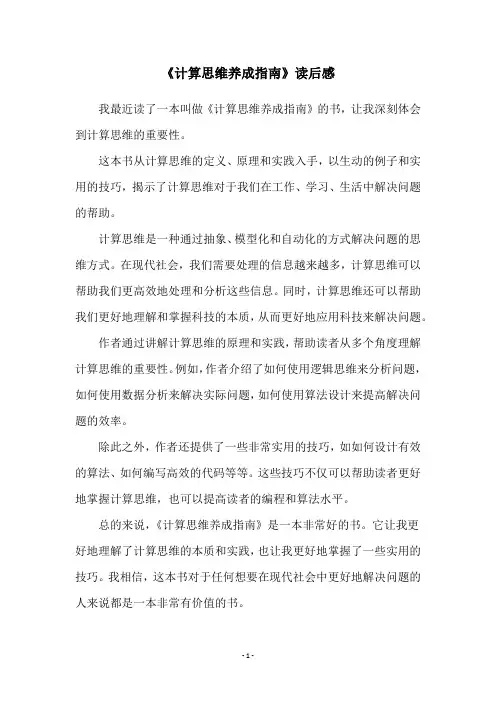 《计算思维养成指南》读后感

我最近读了一本叫做《计算思维养成指南》的书，让我深刻体会到计算思维的重要性。

这本书从计算思维的定义、原理和实践入手，以生动的例子和实用的技巧，揭示了计算思维对于我们在工作、学习、生活中解决问题的帮助。

计算思维是一种通过抽象、模型化和自动化的方式解决问题的思维方式。在现代社会，我们需要处理的信息越来越多，计算思维可以帮助我们更高效地处理和分析这些信息。同时，计算思维还可以帮助我们更好地理解和掌握科技的本质，从而更好地应用科技来解决问题。

作者通过讲解计算思维的原理和实践，帮助读者从多个角度理解计算思维的重要性。例如，作者介绍了如何使用逻辑思维来分析问题，如何使用数据分析来解决实际问题，如何使用算法设计来提高解决问题的效率。

除此之外，作者还提供了一些非常实用的技巧，如如何设计有效的算法、如何编写高效的代码等等。这些技巧不仅可以帮助读者更好地掌握计算思维，也可以提高读者的编程和算法水平。

总的来说，《计算思维养成指南》是一本非常好的书。它让我更好地理解了计算思维的本质和实践，也让我更好地掌握了一些实用的技巧。我相信，这本书对于任何想要在现代社会中更好地解决问题的人来说都是一本非常有价值的书。

- 1 -